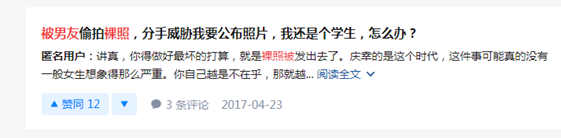 被男友偷拍裸照，分手威胁我要公布照片，我还是个学生，怎么办？

匿名用户：讲真，你得做好最坏的打算，就是裸照被发出去了。庆幸的是这个时代，这件事可能真的没有一般女生想象得那么严重。你自己越是不在乎，那就越... 阅读全文

▲ 赞同 12 ▼ 3 条评论 2017-04-23